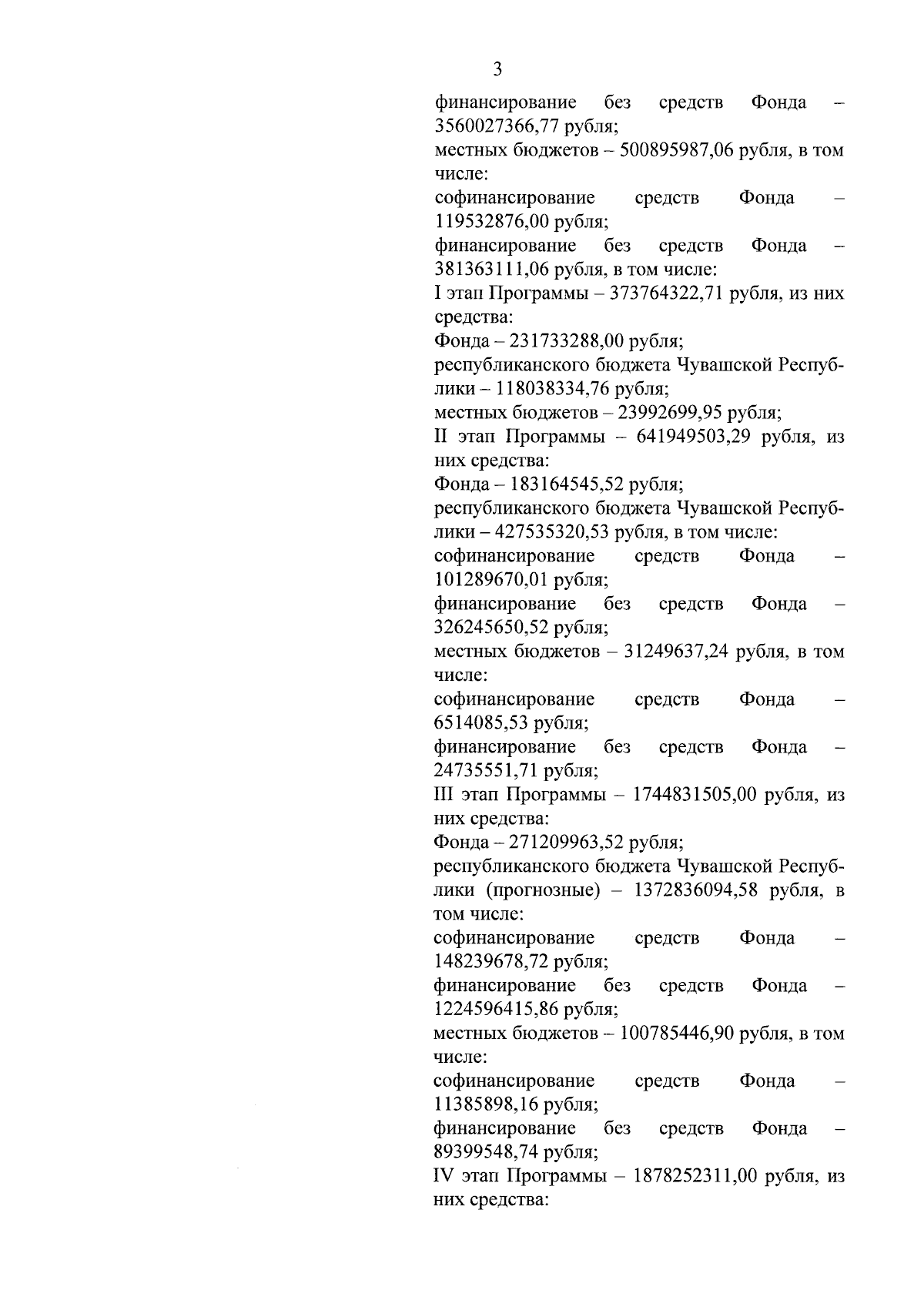 3

финансирование без средств Фонда – 3560027366,77 рубля;

местных бюджетов – 500895987,06 рубля, в том числе:

софинансирование средств Фонда – 119532876,00 рубля;

финансирование без средств Фонда – 381363111,06 рубля, в том числе:

I этап Программы – 373764322,71 рубля, из них средства:

Фонда – 231733288,00 рубля;

республиканского бюджета Чувашской Республики – 118038334,76 рубля;

местных бюджетов – 23992699,95 рубля;

II этап Программы – 641949503,29 рубля, из них средства:

Фонда – 183164545,52 рубля;

республиканского бюджета Чувашской Республики – 427535320,53 рубля, в том числе:

софинансирование средств Фонда – 101289670,01 рубля;

финансирование без средств Фонда – 326245650,52 рубля;

местных бюджетов – 31249637,24 рубля, в том числе:

софинансирование средств Фонда – 6514085,53 рубля;

финансирование без средств Фонда – 24735551,71 рубля;

III этап Программы – 1744831505,00 рубля, из них средства:

Фонда – 271209963,52 рубля;

республиканского бюджета Чувашской Республики (прогнозные) – 1372836094,58 рубля, в том числе:

софинансирование средств Фонда – 148239678,72 рубля;

финансирование без средств Фонда – 1224596415,86 рубля;

местных бюджетов – 100785446,90 рубля, в том числе:

софинансирование средств Фонда – 11385898,16 рубля;

финансирование без средств Фонда – 89399548,74 рубля;

IV этап Программы – 1878252311,00 рубля, из них средства: